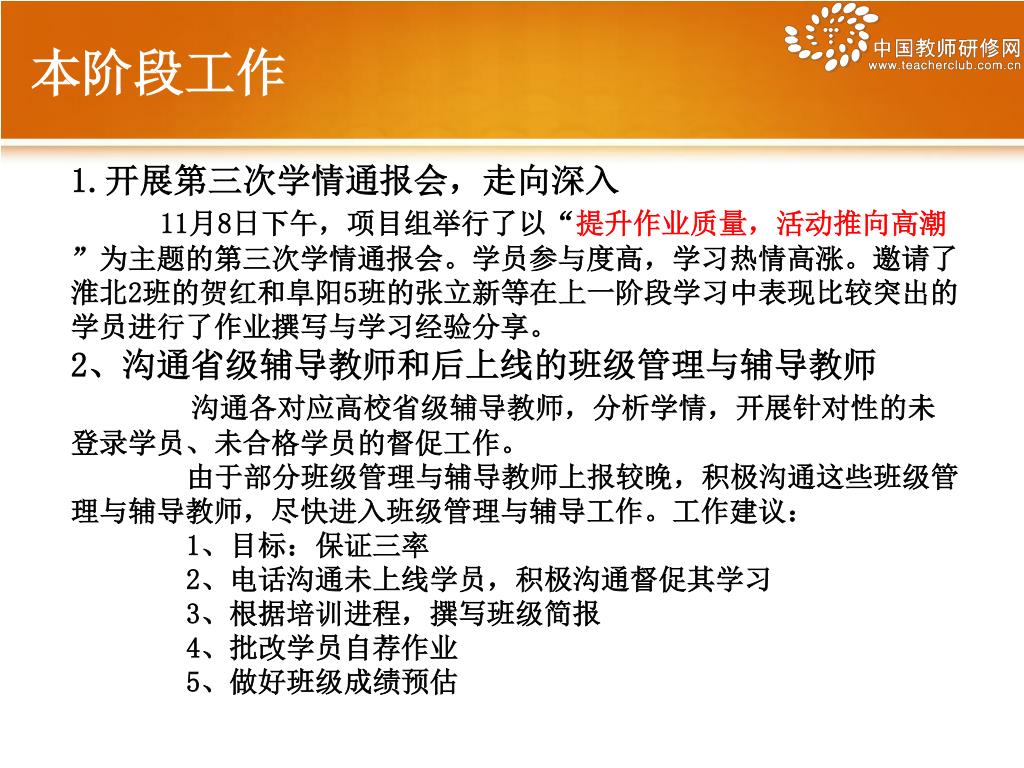 本阶段工作

中国教师研修网
www.teacherclub.com.cn

1.开展第三次学情通报会，走向深入

11月8日下午，项目组举行了以“提升作业质量，活动推向高潮”为主题的第三次学情通报会。学员参与度高，学习热情高涨。邀请了淮北2班的贺红和阜阳5班的张立新等在上一阶段学习中表现比较突出的学员进行了作业撰写与学习经验分享。

2、沟通省级辅导教师和后上线的班级管理与辅导教师

沟通各对应高校省级辅导教师，分析学情，开展针对性的未登录学员、未合格学员的督促工作。

由于部分班级管理与辅导教师上报较晚，积极沟通这些班级管理与辅导教师，尽快进入班级管理与辅导工作。工作建议：

1、目标：保证三率
2、电话沟通未上线学员，积极沟通督促其学习
3、根据培训进程，撰写班级简报
4、批改学员自荐作业
5、做好班级成绩预估